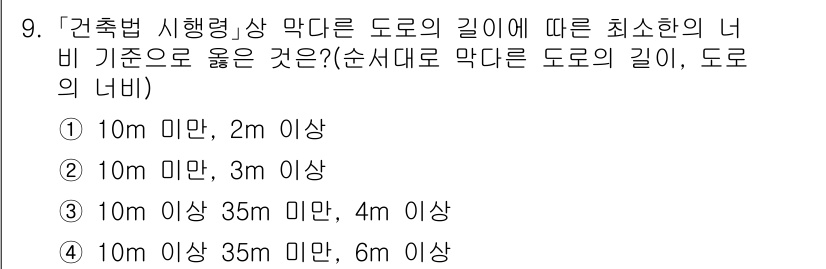 9. 「건축법 시행령」상 막다른 도로의 길이에 따른 최소한의 너비 기준으로 옳은 것은?(순서대로 막다른 도로의 길이, 도로의 너비)

① 10m 미만, 2m 이상

② 10m 미만, 3m 이상

③ 10m 이상 35m 미만, 4m 이상

④ 10m 이상 35m 미만, 6m 이상